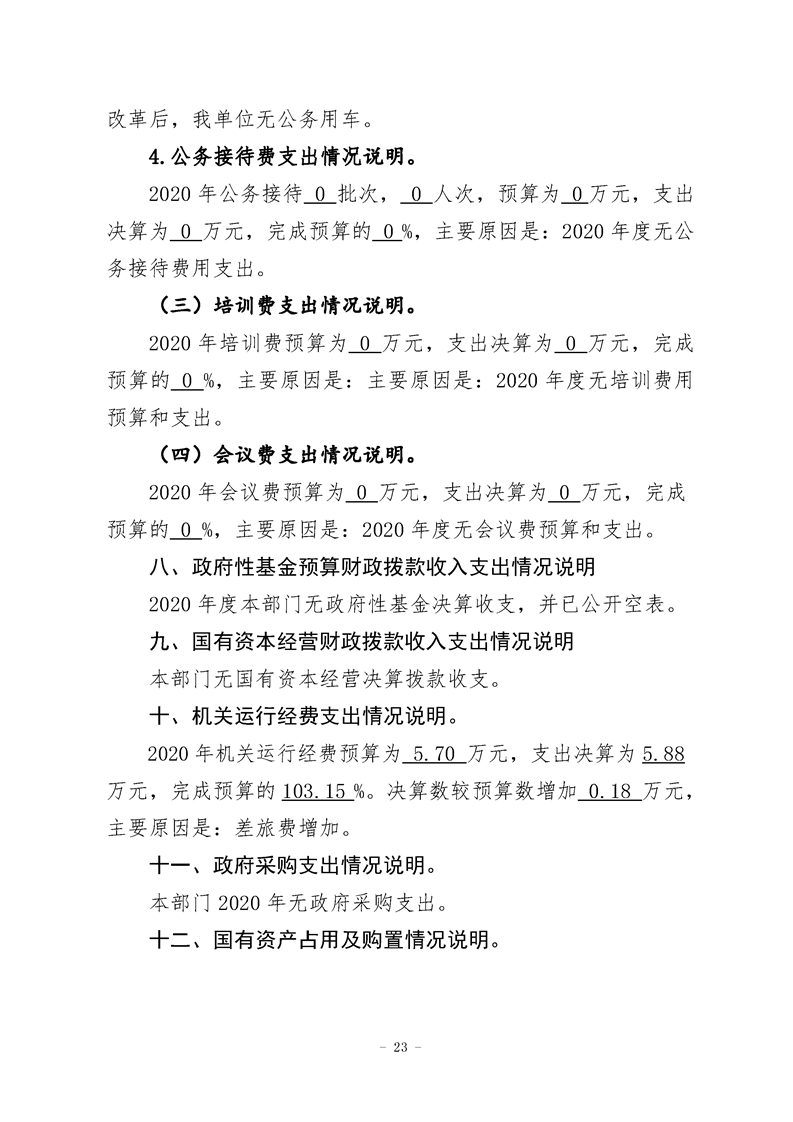 改革后，我单位无公务用车。

4.公务接待费支出情况说明。

2020年公务接待0批次，0人次，预算为0万元，支出决算为0万元，完成预算的0%，主要原因是：2020年度无公务接待费用支出。

（三）培训费支出情况说明。

2020年培训费预算为0万元，支出决算为0万元，完成预算的0%，主要原因是：主要原因是：2020年度无培训费用预算和支出。

（四）会议费支出情况说明。

2020年会议费预算为0万元，支出决算为0万元，完成预算的0%，主要原因是：2020年度无会议费预算和支出。

八、政府性基金预算财政拨款收入支出情况说明

2020年度本部门无政府性基金决算收支，并已公开空表。

九、国有资本经营财政拨款收入支出情况说明

本部门无国有资本经营决算拨款收支。

十、机关运行经费支出情况说明。

2020年机关运行经费预算为5.70万元，支出决算为5.88万元，完成预算的103.15%。决算数较预算数增加0.18万元，主要原因是：差旅费增加。

十一、政府采购支出情况说明。

本部门2020年无政府采购支出。

十二、国有资产占用及购置情况说明。

- 23 -